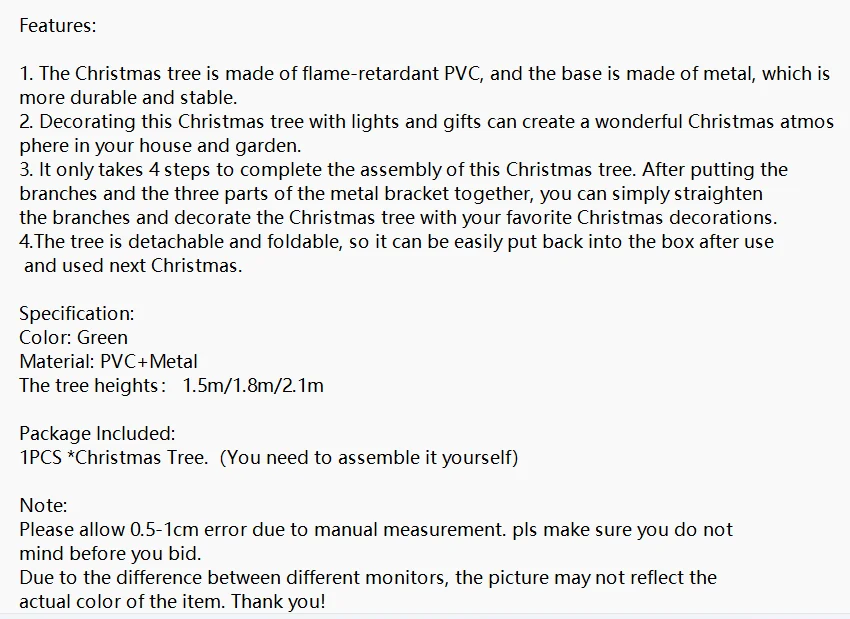 Features:

1. The Christmas tree is made of flame-retardant PVC, and the base is made of metal, which is more durable and stable.
2. Decorating this Christmas tree with lights and gifts can create a wonderful Christmas atmos phere in your house and garden.
3. It only takes 4 steps to complete the assembly of this Christmas tree. After putting the branches and the three parts of the metal bracket together, you can simply straighten the branches and decorate the Christmas tree with your favorite Christmas decorations.
4.The tree is detachable and foldable, so it can be easily put back into the box after use and used next Christmas.

Specification:
Color: Green
Material: PVC+Metal
The tree heights: 1.5m/1.8m/2.1m

Package Included:
1PCS *Christmas Tree. (You need to assemble it yourself)

Note:
Please allow 0.5-1cm error due to manual measurement. pls make sure you do not mind before you bid.
Due to the difference between different monitors, the picture may not reflect the actual color of the item. Thank you!